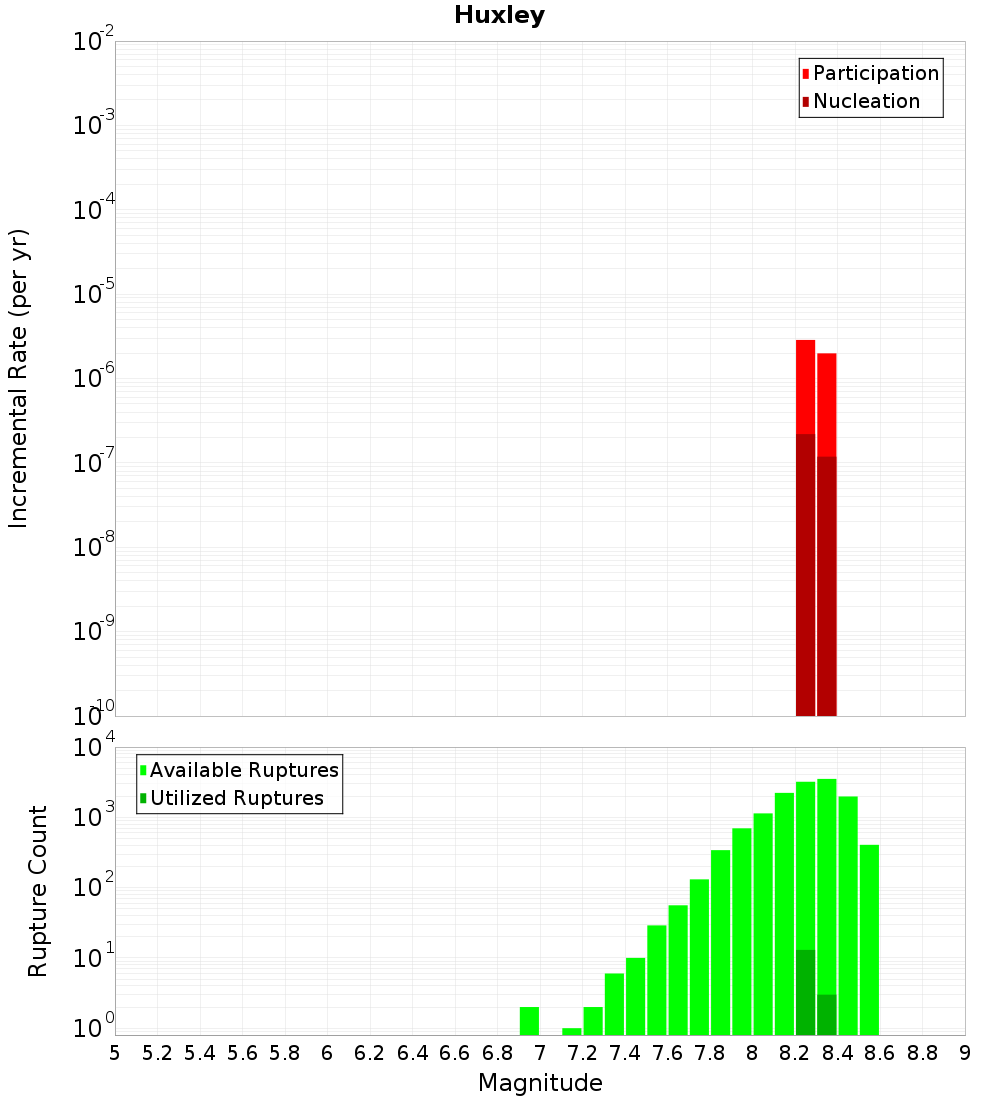 Huxley

Participation
Nucleation

Incremental Rate (per yr)

$10^{-2}$
$10^{-3}$
$10^{-4}$
$10^{-5}$
$10^{-6}$
$10^{-7}$
$10^{-8}$
$10^{-9}$
$10^{-10}$

Available Ruptures
Utilized Ruptures

Rupture Count

$10^{4}$
$10^{3}$
$10^{2}$
$10^{1}$
$10^{0}$

5 5.2 5.4 5.6 5.8 6 6.2 6.4 6.6 6.8 7 7.2 7.4 7.6 7.8 8 8.2 8.4 8.6 8.8 9

Magnitude